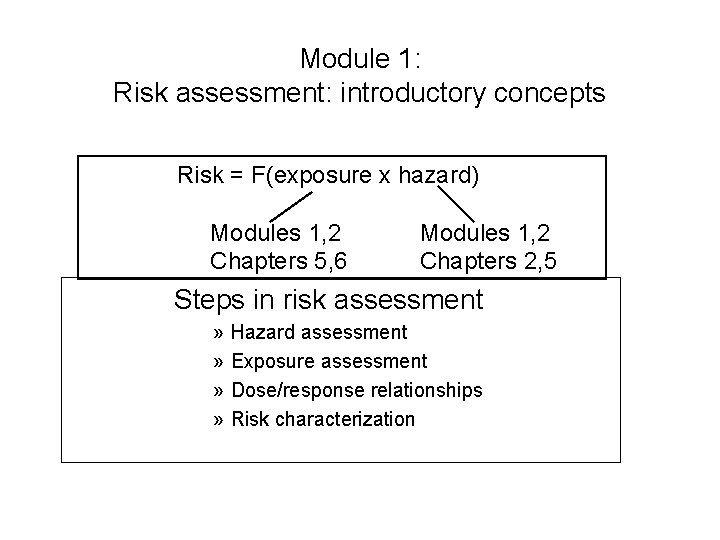 Module 1:
Risk assessment: introductory concepts

Risk = F(exposure x hazard)

Modules 1,2
Chapters 5,6

Modules 1,2
Chapters 2,5

Steps in risk assessment

» Hazard assessment
» Exposure assessment
» Dose/response relationships
» Risk characterization